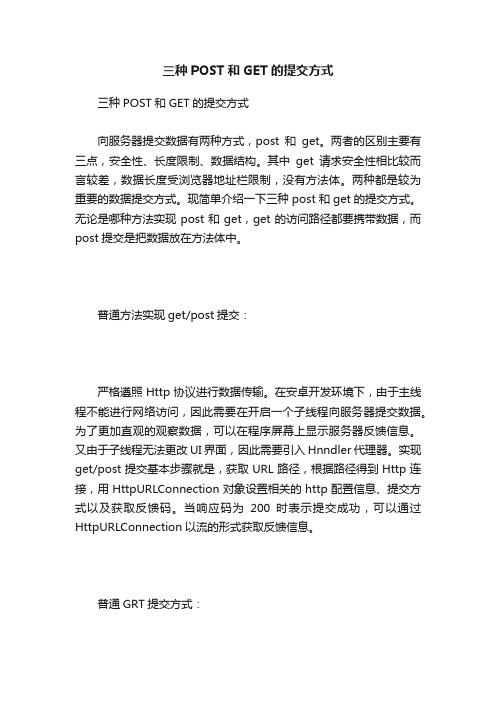 三种 POST 和 GET 的提交方式

三种 POST 和 GET 的提交方式

向服务器提交数据有两种方式，post 和 get。两者的区别主要有三点，安全性、长度限制、数据结构。其中 get 请求安全性相比较而言较差，数据长度受浏览器地址栏限制，没有方法体。两种都是较为重要的数据提交方式。现简单介绍一下三种 post 和 get 的提交方式。无论是哪种方法实现 post 和 get，get 的访问路径都要携带数据，而 post 提交是把数据放在方法体中。

普通方法实现 get/post 提交：

严格遵照 Http 协议进行数据传输。在安卓开发环境下，由于主线程不能进行网络访问，因此需要在开启一个子线程向服务器提交数据。为了更加直观的观察数据，可以在程序屏幕上显示服务器反馈信息。又由于子线程无法更改 UI 界面，因此需要引入 Hnndler 代理器。实现 get/post 提交基本步骤就是，获取 URL 路径，根据路径得到 Http 连接，用 HttpURLConnection 对象设置相关的 http 配置信息、提交方式以及获取反馈码。当响应码为 200 时表示提交成功，可以通过 HttpURLConnection 以流的形式获取反馈信息。

普通 GRT 提交方式：